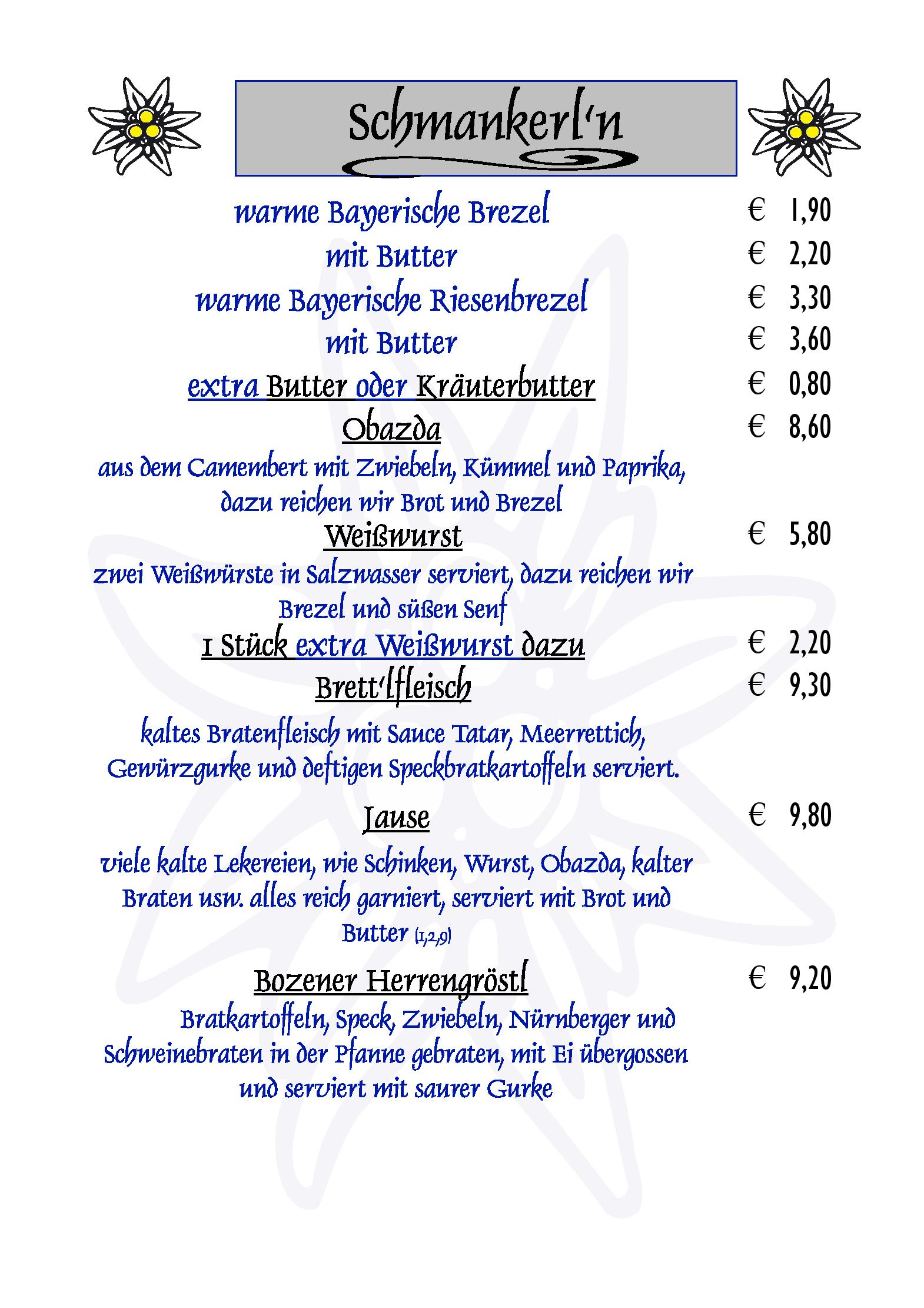 Schmankerl'n

warme Bayerische Brezel € 1,90
mit Butter € 2,20
warme Bayerische Riesenbrezel € 3,30
mit Butter € 3,60
extra Butter oder Kräuterbutter € 0,80
Obazda € 8,60
aus dem Camembert mit Zwiebeln, Kümmel und Paprika, dazu reichen wir Brot und Brezel
Weißwurst € 5,80
zwei Weißwürste in Salzwasser serviert, dazu reichen wir Brezel und süßen Senf
1 Stück extra Weißwurst dazu € 2,20
Brett'lfleisch € 9,30
kaltes Bratenfleisch mit Sauce Tatar, Meerrettich, Gewürzgurke und deftigen Speckbratkartoffeln serviert.
Jause € 9,80
viele kalte Lekereien, wie Schinken, Wurst, Obazda, kalter Braten usw. alles reich garniert, serviert mit Brot und Butter (1,2,9)
Bozener Herrengröstl € 9,20
Bratkartoffeln, Speck, Zwiebeln, Nürnberger und Schweinebraten in der Pfanne gebraten, mit Ei übergossen und serviert mit saurer Gurke